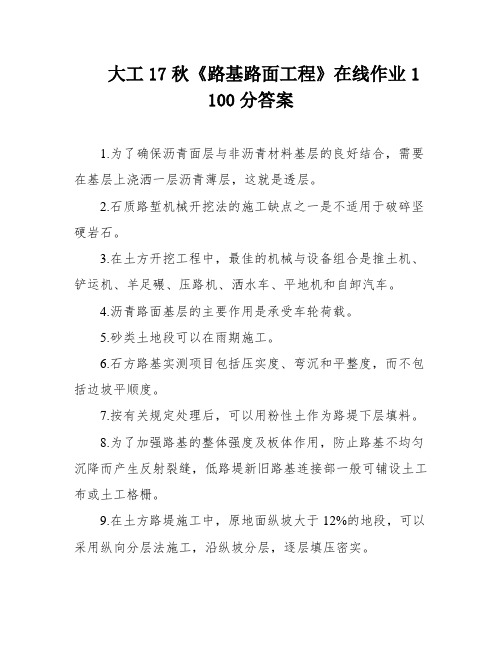 大工 17 秋《路基路面工程》在线作业 1 100 分答案

1.为了确保沥青面层与非沥青材料基层的良好结合，需要在基层上浇洒一层沥青薄层，这就是透层。

2.石质路堑机械开挖法的施工缺点之一是不适用于破碎坚硬岩石。

3.在土方开挖工程中，最佳的机械与设备组合是推土机、铲运机、羊足碾、压路机、洒水车、平地机和自卸汽车。

4.沥青路面基层的主要作用是承受车轮荷载。

5.砂类土地段可以在雨期施工。

6.石方路基实测项目包括压实度、弯沉和平整度，而不包括边坡平顺度。

7.按有关规定处理后，可以用粉性土作为路堤下层填料。

8.为了加强路基的整体强度及板体作用，防止路基不均匀沉降而产生反射裂缝，低路堤新旧路基连接部一般可铺设土工布或土工格栅。

9.在土方路堤施工中，原地面纵坡大于 12%的地段，可以采用纵向分层法施工，沿纵坡分层，逐层填压密实。